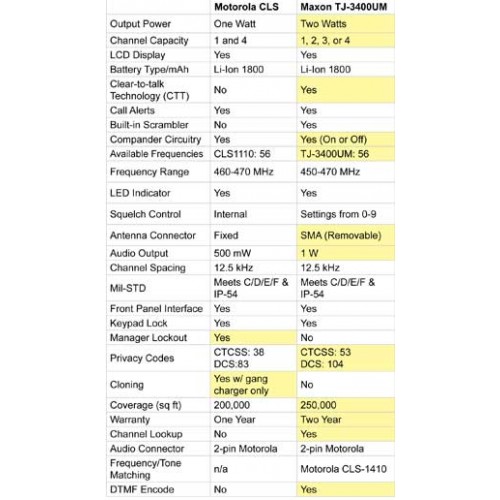 | | Motorola CLS | Maxon TJ-3400UM |
|---|---|---|
| Output Power | One Watt | Two Watts |
| Channel Capacity | 1 and 4 | 1, 2, 3, or 4 |
| LCD Display | Yes | Yes |
| Battery Type/mAh | Li-Ion 1800 | Li-Ion 1800 |
| Clear-to-talk Technology (CTT) | No | Yes |
| Call Alerts | Yes | Yes |
| Built-in Scrambler | No | Yes |
| Compander Circuitry | Yes | Yes (On or Off) |
| Available Frequencies | CLS1110: 56 | TJ-3400UM: 56 |
| Frequency Range | 460-470 MHz | 450-470 MHz |
| LED Indicator | Yes | Yes |
| Squelch Control | Internal | Settings from 0-9 |
| Antenna Connector | Fixed | SMA (Removable) |
| Audio Output | 500 mW | 1 W |
| Channel Spacing | 12.5 kHz | 12.5 kHz |
| Mil-STD | Meets C/D/E/F & IP-54 | Meets C/D/E/F & IP-54 |
| Front Panel Interface | Yes | Yes |
| Keypad Lock | Yes | Yes |
| Manager Lockout | Yes | No |
| Privacy Codes | CTCSS: 38 DCS:83 | CTCSS: 53 DCS: 104 |
| Cloning | Yes w/ gang charger only | No |
| Coverage (sq ft) | 200,000 | 250,000 |
| Warranty | One Year | Two Year |
| Channel Lookup | No | Yes |
| Audio Connector | 2-pin Motorola | 2-pin Motorola |
| Frequency/Tone Matching | n/a | Motorola CLS-1410 |
| DTMF Encode | No | Yes |